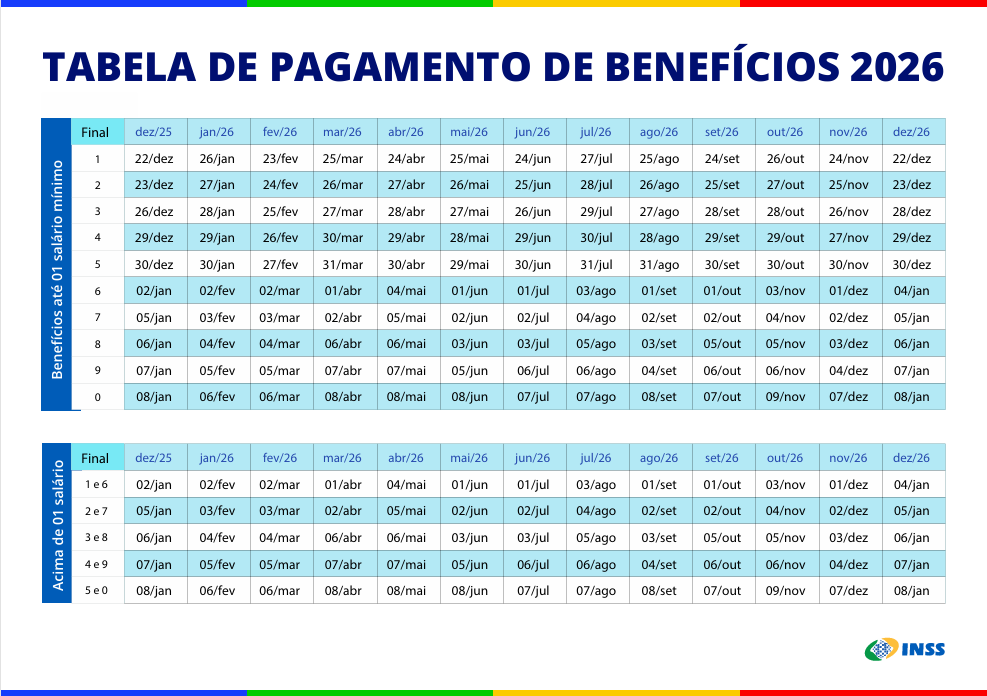 TABELA DE PAGAMENTO DE BENEFÍCIOS 2026

Benefícios até 01 salário mínimo

| Final | dez/25 | jan/26 | fev/26 | mar/26 | abr/26 | mai/26 | jun/26 | jul/26 | ago/26 | set/26 | out/26 | nov/26 | dez/26 |
|---|---|---|---|---|---|---|---|---|---|---|---|---|---|
| 1 | 22/dez | 26/jan | 23/fev | 25/mar | 24/abr | 25/mai | 24/jun | 27/jul | 25/ago | 24/set | 26/out | 24/nov | 22/dez |
| 2 | 23/dez | 27/jan | 24/fev | 26/mar | 27/abr | 26/mai | 25/jun | 28/jul | 26/ago | 25/set | 27/out | 25/nov | 23/dez |
| 3 | 26/dez | 28/jan | 25/fev | 27/mar | 28/abr | 27/mai | 26/jun | 29/jul | 27/ago | 28/set | 28/out | 26/nov | 28/dez |
| 4 | 29/dez | 29/jan | 26/fev | 30/mar | 29/abr | 28/mai | 29/jun | 30/jul | 28/ago | 29/set | 29/out | 27/nov | 29/dez |
| 5 | 30/dez | 30/jan | 27/fev | 31/mar | 30/abr | 29/mai | 30/jun | 31/jul | 31/ago | 30/set | 30/out | 30/nov | 30/dez |
| 6 | 02/jan | 02/fev | 02/mar | 01/abr | 04/mai | 01/jun | 01/jul | 03/ago | 01/set | 01/out | 03/nov | 01/dez | 04/jan |
| 7 | 05/jan | 03/fev | 03/mar | 02/abr | 05/mai | 02/jun | 02/jul | 04/ago | 02/set | 02/out | 04/nov | 02/dez | 05/jan |
| 8 | 06/jan | 04/fev | 04/mar | 06/abr | 06/mai | 03/jun | 03/jul | 05/ago | 03/set | 05/out | 05/nov | 03/dez | 06/jan |
| 9 | 07/jan | 05/fev | 05/mar | 07/abr | 07/mai | 05/jun | 06/jul | 06/ago | 04/set | 06/out | 06/nov | 04/dez | 07/jan |
| 0 | 08/jan | 06/fev | 06/mar | 08/abr | 08/mai | 08/jun | 07/jul | 07/ago | 08/set | 07/out | 09/nov | 07/dez | 08/jan |

Acima de 01 salário

| Final | dez/25 | jan/26 | fev/26 | mar/26 | abr/26 | mai/26 | jun/26 | jul/26 | ago/26 | set/26 | out/26 | nov/26 | dez/26 |
|---|---|---|---|---|---|---|---|---|---|---|---|---|---|
| 1 e 6 | 02/jan | 02/fev | 02/mar | 01/abr | 04/mai | 01/jun | 01/jul | 03/ago | 01/set | 01/out | 03/nov | 01/dez | 04/jan |
| 2 e 7 | 05/jan | 03/fev | 03/mar | 02/abr | 05/mai | 02/jun | 02/jul | 04/ago | 02/set | 02/out | 04/nov | 02/dez | 05/jan |
| 3 e 8 | 06/jan | 04/fev | 04/mar | 06/abr | 06/mai | 03/jun | 03/jul | 05/ago | 03/set | 05/out | 05/nov | 03/dez | 06/jan |
| 4 e 9 | 07/jan | 05/fev | 05/mar | 07/abr | 07/mai | 05/jun | 06/jul | 06/ago | 04/set | 06/out | 06/nov | 04/dez | 07/jan |
| 5 e 0 | 08/jan | 06/fev | 06/mar | 08/abr | 08/mai | 08/jun | 07/jul | 07/ago | 08/set | 07/out | 09/nov | 07/dez | 08/jan |

INSS